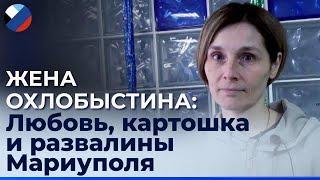 ЖЕНА ОХЛОБЫСТИНА:
Любовь, картошка и развалины Мариуполя